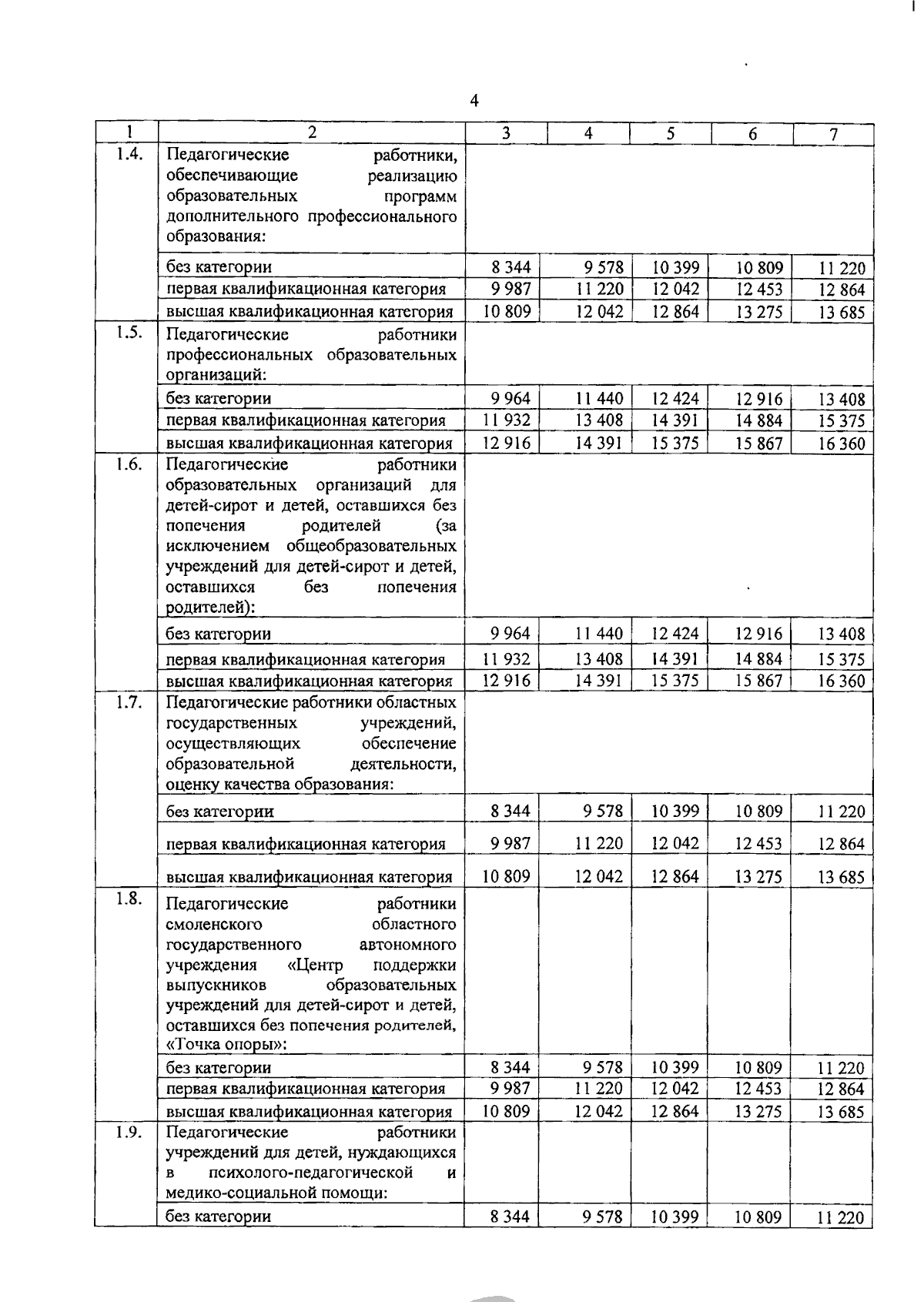 4

| 1 | 2 | 3 | 4 | 5 | 6 | 7 |
|---|---|---|---|---|---|---|
| 1.4. | Педагогические работники, обеспечивающие реализацию образовательных программ дополнительного профессионального образования: | | | | | |
| | без категории | 8 344 | 9 578 | 10 399 | 10 809 | 11 220 |
| | первая квалификационная категория | 9 987 | 11 220 | 12 042 | 12 453 | 12 864 |
| | высшая квалификационная категория | 10 809 | 12 042 | 12 864 | 13 275 | 13 685 |
| 1.5. | Педагогические работники профессиональных образовательных организаций: | | | | | |
| | без категории | 9 964 | 11 440 | 12 424 | 12 916 | 13 408 |
| | первая квалификационная категория | 11 932 | 13 408 | 14 391 | 14 884 | 15 375 |
| | высшая квалификационная категория | 12 916 | 14 391 | 15 375 | 15 867 | 16 360 |
| 1.6. | Педагогические работники образовательных организаций для детей-сирот и детей, оставшихся без попечения родителей (за исключением общеобразовательных учреждений для детей-сирот и детей, оставшихся без попечения родителей): | | | | | |
| | без категории | 9 964 | 11 440 | 12 424 | 12 916 | 13 408 |
| | первая квалификационная категория | 11 932 | 13 408 | 14 391 | 14 884 | 15 375 |
| | высшая квалификационная категория | 12 916 | 14 391 | 15 375 | 15 867 | 16 360 |
| 1.7. | Педагогические работники областных государственных учреждений, осуществляющих обеспечение образовательной деятельности, оценку качества образования: | | | | | |
| | без категории | 8 344 | 9 578 | 10 399 | 10 809 | 11 220 |
| | первая квалификационная категория | 9 987 | 11 220 | 12 042 | 12 453 | 12 864 |
| | высшая квалификационная категория | 10 809 | 12 042 | 12 864 | 13 275 | 13 685 |
| 1.8. | Педагогические работники смоленского областного государственного автономного учреждения «Центр поддержки выпускников образовательных учреждений для детей-сирот и детей, оставшихся без попечения родителей, «Точка опоры»: | | | | | |
| | без категории | 8 344 | 9 578 | 10 399 | 10 809 | 11 220 |
| | первая квалификационная категория | 9 987 | 11 220 | 12 042 | 12 453 | 12 864 |
| | высшая квалификационная категория | 10 809 | 12 042 | 12 864 | 13 275 | 13 685 |
| 1.9. | Педагогические работники учреждений для детей, нуждающихся в психолого-педагогической и медико-социальной помощи: | | | | | |
| | без категории | 8 344 | 9 578 | 10 399 | 10 809 | 11 220 |